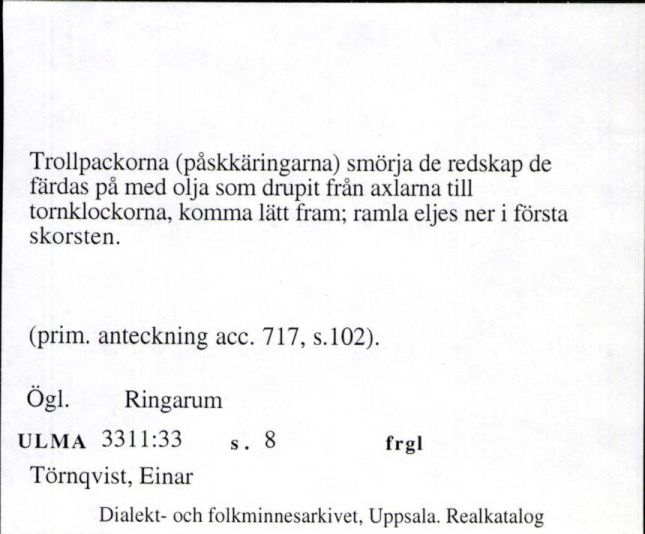 Trollpackorna (påskkäringarna) smörja de redskap de färdas på med olja som drupit från axlarna till tornklockorna, komma lätt fram; ramla eljes ner i första skorsten.

(prim. anteckning acc. 717, s.102).

Ögl. Ringarum

ULMA 3311:33 s. 8 frgl

Törnqvist, Einar

Dialekt- och folkminnesarkivet, Uppsala. Realkatalog